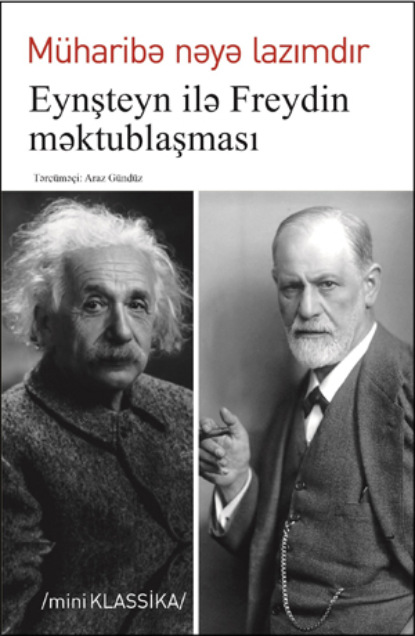 Müharibə nəyə lazımdır

Eynşteyn ilə Freydin məktublaşması

Tərcüməçi: Araz Gündüz

/mini KLASSİKA/